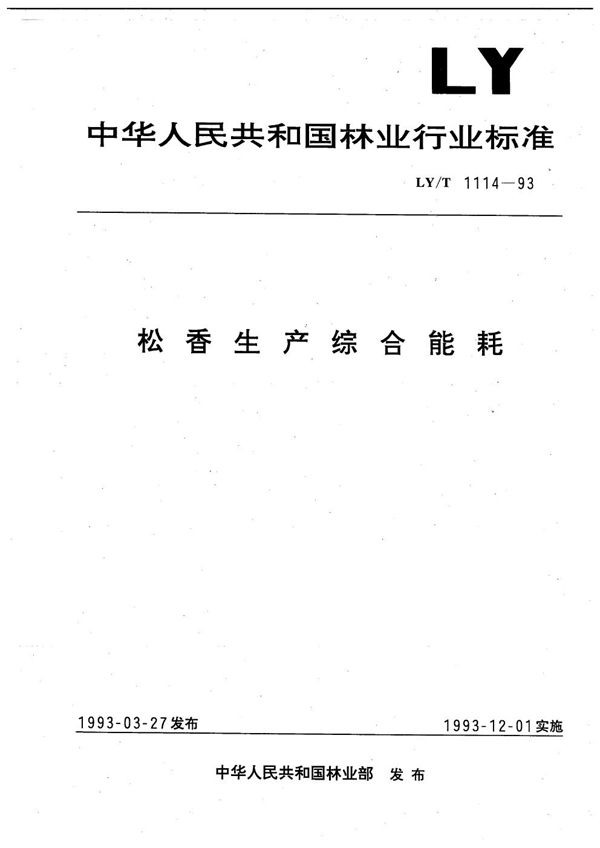 LY

中华人民共和国林业行业标准

LY/T 1114—93

松香生产综合能耗

1993-03-27发布

1993-12-01实施

中华人民共和国林业部 发布